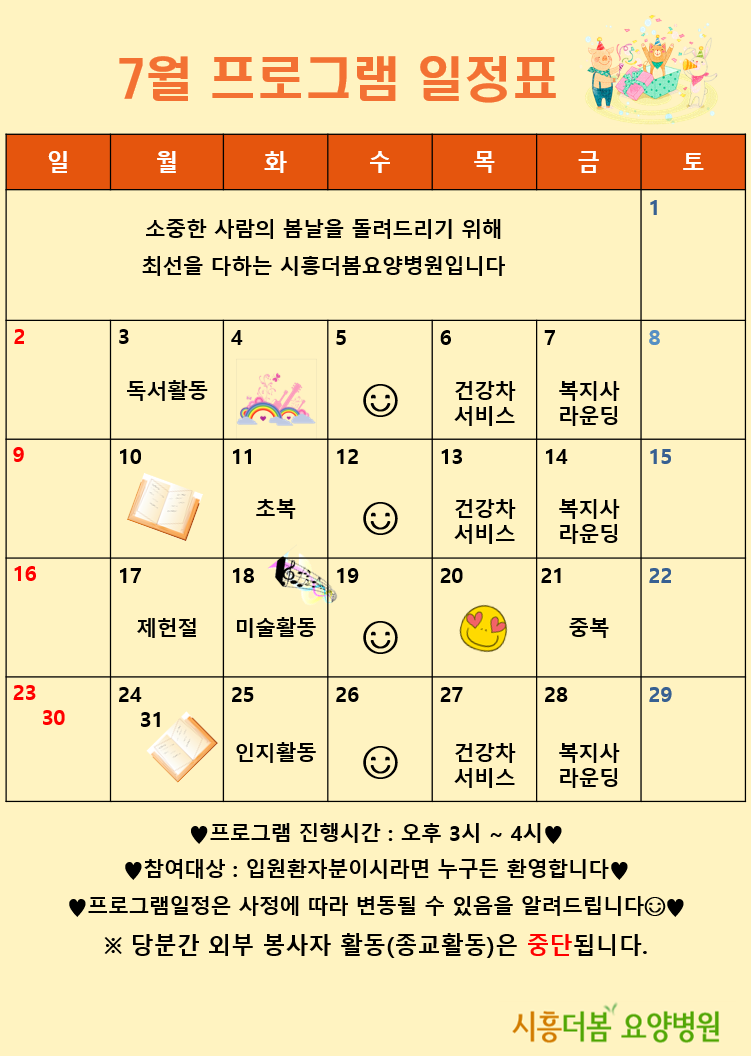 7월 프로그램 일정표

| 일 | 월 | 화 | 수 | 목 | 금 | 토 |
|---|---|---|---|---|---|---|
| 소중한 사람의 봄날을 돌려드리기 위해 최선을 다하는 시흥더봄요양병원입니다 | | | | | | 1 |
| 2 | 3 독서활동 | 4 | 5 ☺ | 6 건강차 서비스 | 7 복지사 라운딩 | 8 |
| 9 | 10 | 11 초복 | 12 ☺ | 13 건강차 서비스 | 14 복지사 라운딩 | 15 |
| 16 | 17 제헌절 | 18 미술활동 | 19 ☺ | 20 | 21 중복 | 22 |
| 23 30 | 24 31 | 25 인지활동 | 26 ☺ | 27 건강차 서비스 | 28 복지사 라운딩 | 29 |

♥프로그램 진행시간 : 오후 3시 ~ 4시♥
♥참여대상 : 입원환자분이시라면 누구든 환영합니다♥
♥프로그램일정은 사정에 따라 변동될 수 있음을 알려드립니다☺♥
※ 당분간 외부 봉사자 활동(종교활동)은 중단됩니다.

시흥더봄 요양병원